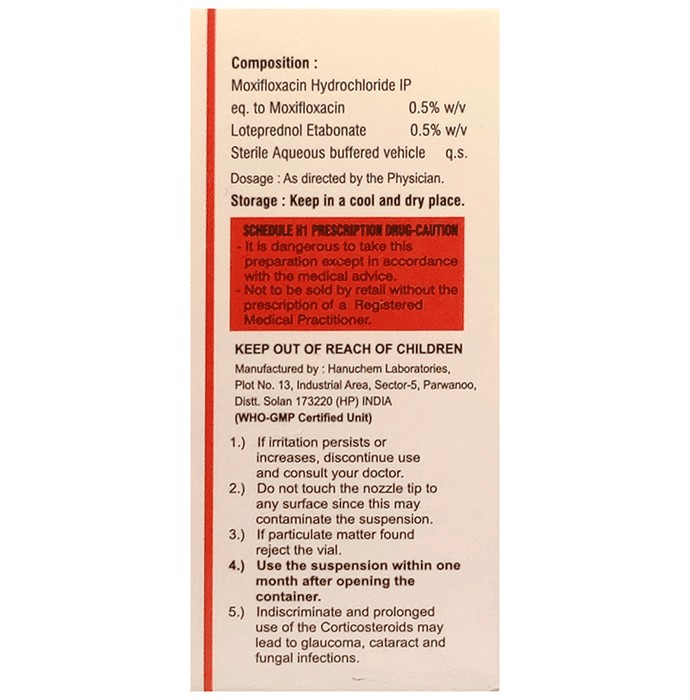 Composition :
Moxifloxacin Hydrochloride IP
eq. to Moxifloxacin 0.5% w/v
Loteprednol Etabonate 0.5% w/v
Sterile Aqueous buffered vehicle q.s.

Dosage : As directed by the Physician.

Storage : Keep in a cool and dry place.

SCHEDULE H1 PRESCRIPTION DRUG-CAUTION
- It is dangerous to take this preparation except in accordance with the medical advice.
- Not to be sold by retail without the prescription of a Registered Medical Practitioner.

KEEP OUT OF REACH OF CHILDREN

Manufactured by : Hanuchem Laboratories,
Plot No. 13, Industrial Area, Sector-5, Parwanoo,
Distt. Solan 173220 (HP) INDIA
(WHO-GMP Certified Unit)

1.) If irritation persists or increases, discontinue use and consult your doctor.
2.) Do not touch the nozzle tip to any surface since this may contaminate the suspension.
3.) If particulate matter found reject the vial.
4.) Use the suspension within one month after opening the container.
5.) Indiscriminate and prolonged use of the Corticosteroids may lead to glaucoma, cataract and fungal infections.